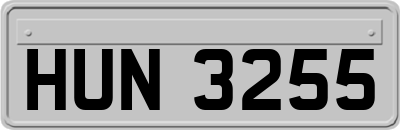 HUN 3255